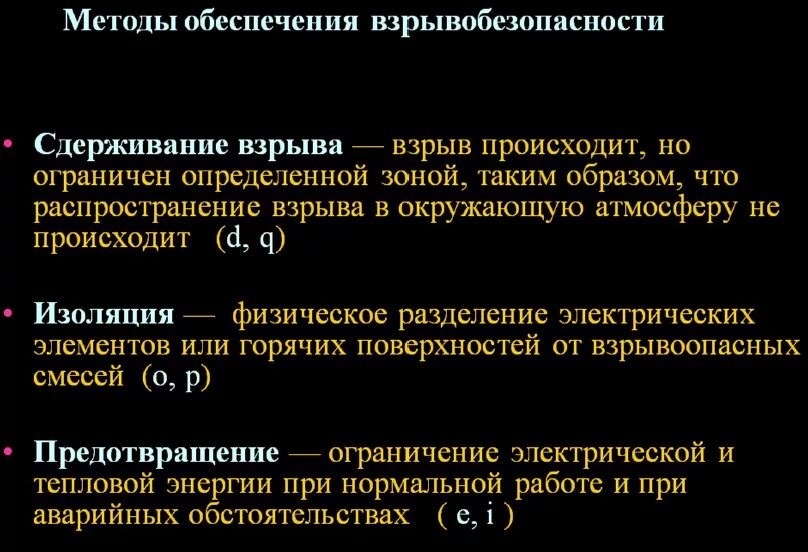 Методы обеспечения взрывобезопасности

• Сдерживание взрыва — взрыв происходит, но ограничен определенной зоной, таким образом, что распространение взрыва в окружающую атмосферу не происходит (d, q)

• Изоляция — физическое разделение электрических элементов или горячих поверхностей от взрывоопасных смесей (o, p)

• Предотвращение — ограничение электрической и тепловой энергии при нормальной работе и при аварийных обстоятельствах ( e, i )